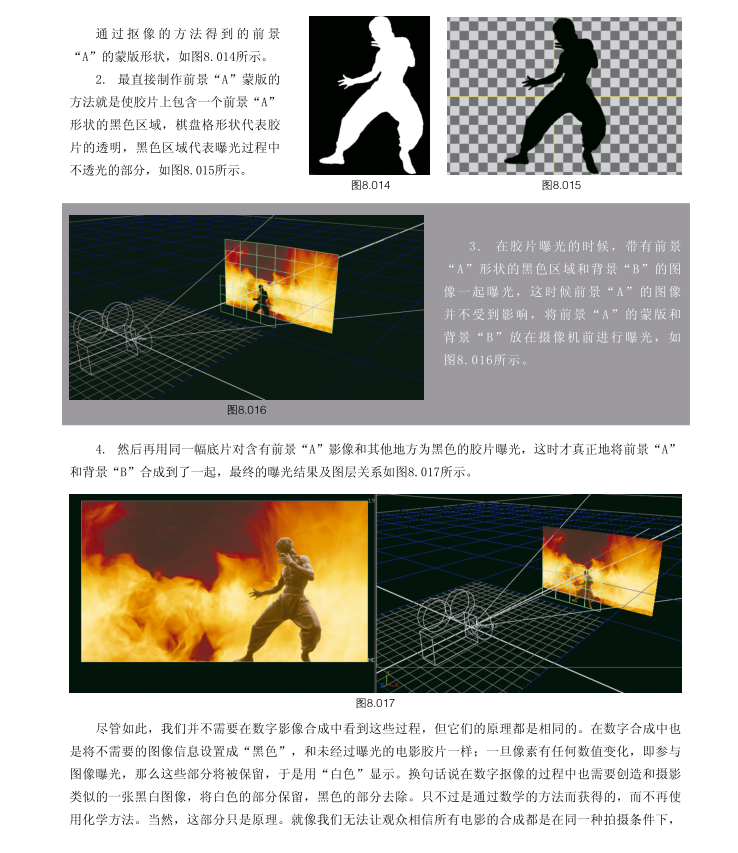 通过抠像的方法得到的前景“A”的蒙版形状，如图8.014所示。

2. 最直接制作前景“A”蒙版的方法就是使胶片上包含一个前景“A”形状的黑色区域，棋盘格形状代表胶片的透明，黑色区域代表曝光过程中不透光的部分，如图8.015所示。

图8.014

图8.015

3. 在胶片曝光的时候，带有前景“A”形状的黑色区域和背景“B”的图像一起曝光，这时候前景“A”的图像并不受到影响，将前景“A”的蒙版和背景“B”放在摄像机前进行曝光，如图8.016所示。

图8.016

4. 然后再用同一幅底片对含有前景“A”影像和其他地方为黑色的胶片曝光，这时才真正地将前景“A”和背景“B”合成到了一起，最终的曝光结果及图层关系如图8.017所示。

图8.017

尽管如此，我们并不需要在数字影像合成中看到这些过程，但它们的原理都是相同的。在数字合成中也是将不需要的图像信息设置成“黑色”，和未经过曝光的电影胶片一样；一旦像素有任何数值变化，即参与图像曝光，那么这些部分将被保留，于是用“白色”显示。换句话说在数字抠像的过程中也需要创造和摄影类似的一张黑白图像，将白色的部分保留，黑色的部分去除。只不过是通过数学的方法而获得的，而不再使用化学方法。当然，这部分只是原理。就像我们无法让观众相信所有电影的合成都是在同一种拍摄条件下，